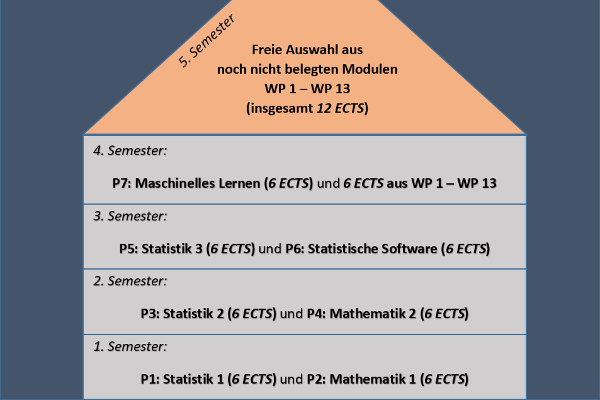 5. Semester

Freie Auswahl aus noch nicht belegten Modulen WP 1 – WP 13 (insgesamt 12 ECTS)

4. Semester:

P7: Maschinelles Lernen (6 ECTS) und 6 ECTS aus WP 1 – WP 13

3. Semester:

P5: Statistik 3 (6 ECTS) und P6: Statistische Software (6 ECTS)

2. Semester:

P3: Statistik 2 (6 ECTS) und P4: Mathematik 2 (6 ECTS)

1. Semester:

P1: Statistik 1 (6 ECTS) und P2: Mathematik 1 (6 ECTS)